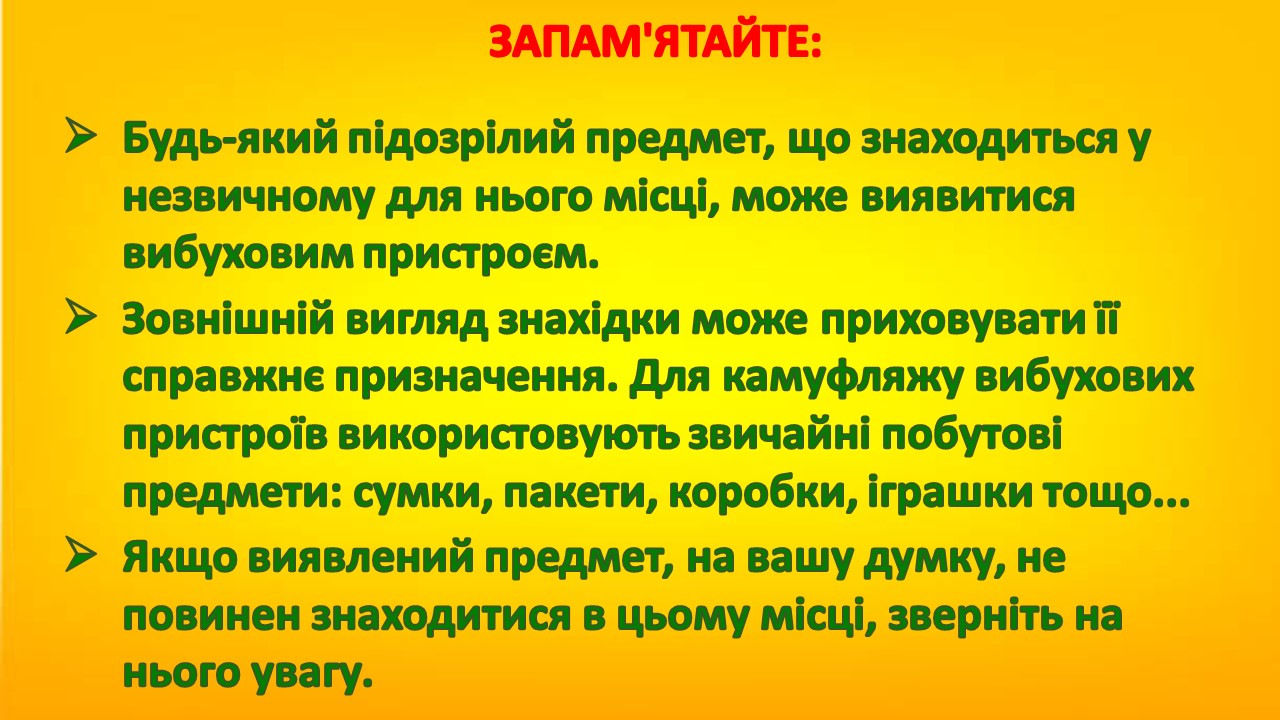 ЗАПАМ'ЯТАЙТЕ:

➢ Будь-який підозрілий предмет, що знаходиться у незвичному для нього місці, може виявитися вибуховим пристроєм.

➢ Зовнішній вигляд знахідки може приховувати її справжнє призначення. Для камуфляжу вибухових пристроїв використовують звичайні побутові предмети: сумки, пакети, коробки, іграшки тощо...

➢ Якщо виявлений предмет, на вашу думку, не повинен знаходитися в цьому місці, зверніть на нього увагу.